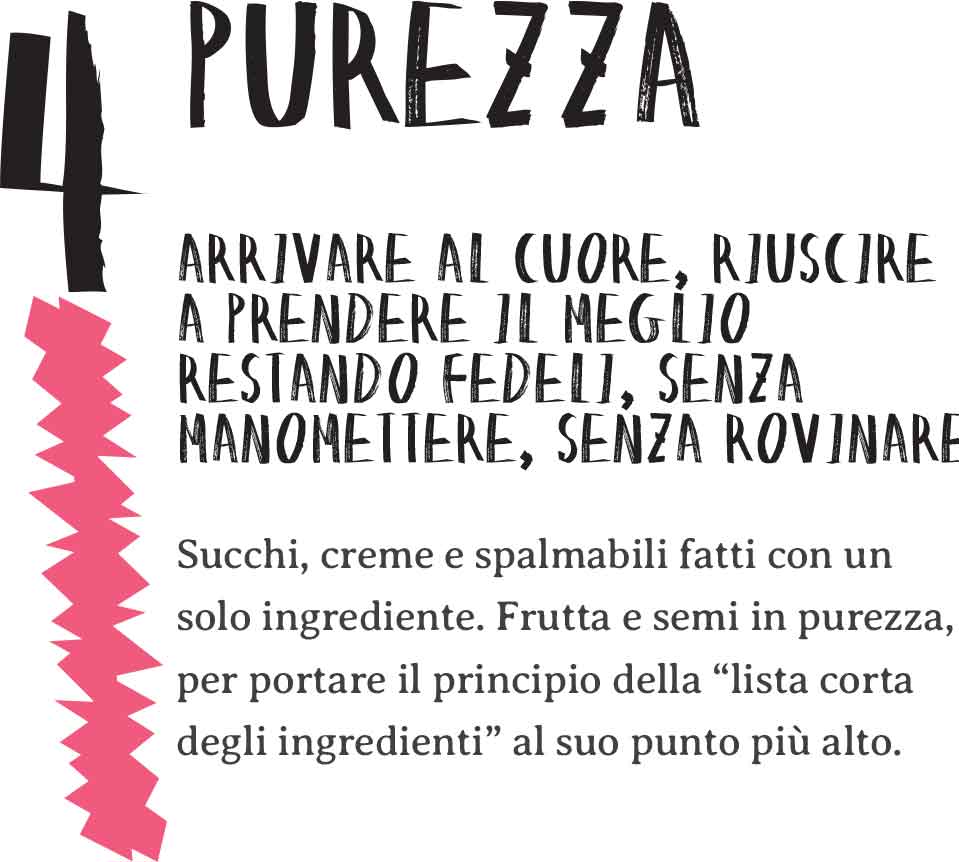 4

PUREZZA

ARRIVARE AL CUORE, RIUSCIRE A PRENDERE IL MEGLIO RESTANDO FEDELI, SENZA MANOMETTERE, SENZA ROVINARE

Succhi, creme e spalmabili fatti con un solo ingrediente. Frutta e semi in purezza, per portare il principio della "lista corta degli ingredienti" al suo punto più alto.